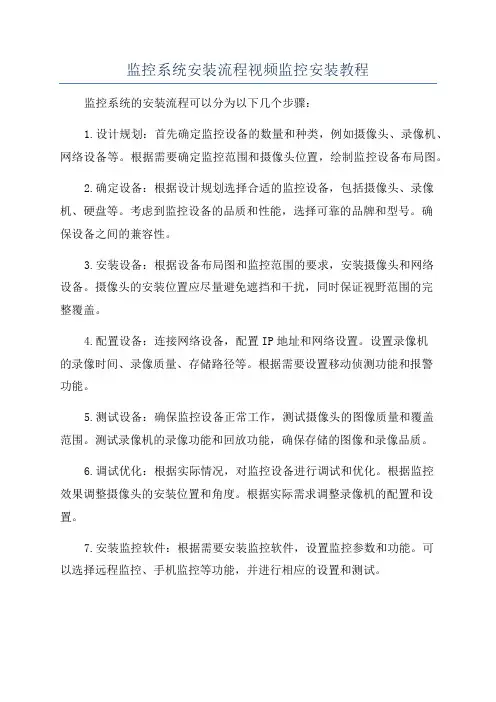 监控系统安装流程视频监控安装教程

监控系统的安装流程可以分为以下几个步骤：

1.设计规划：首先确定监控设备的数量和种类，例如摄像头、录像机、网络设备等。根据需要确定监控范围和摄像头位置，绘制监控设备布局图。

2.确定设备：根据设计规划选择合适的监控设备，包括摄像头、录像机、硬盘等。考虑到监控设备的品质和性能，选择可靠的品牌和型号。确保设备之间的兼容性。

3.安装设备：根据设备布局图和监控范围的要求，安装摄像头和网络设备。摄像头的安装位置应尽量避免遮挡和干扰，同时保证视野范围的完整覆盖。

4.配置设备：连接网络设备，配置IP地址和网络设置。设置录像机的录像时间、录像质量、存储路径等。根据需要设置移动侦测功能和报警功能。

5.测试设备：确保监控设备正常工作，测试摄像头的图像质量和覆盖范围。测试录像机的录像功能和回放功能，确保存储的图像和录像品质。

6.调试优化：根据实际情况，对监控设备进行调试和优化。根据监控效果调整摄像头的安装位置和角度。根据实际需求调整录像机的配置和设置。

7.安装监控软件：根据需要安装监控软件，设置监控参数和功能。可以选择远程监控、手机监控等功能，并进行相应的设置和测试。